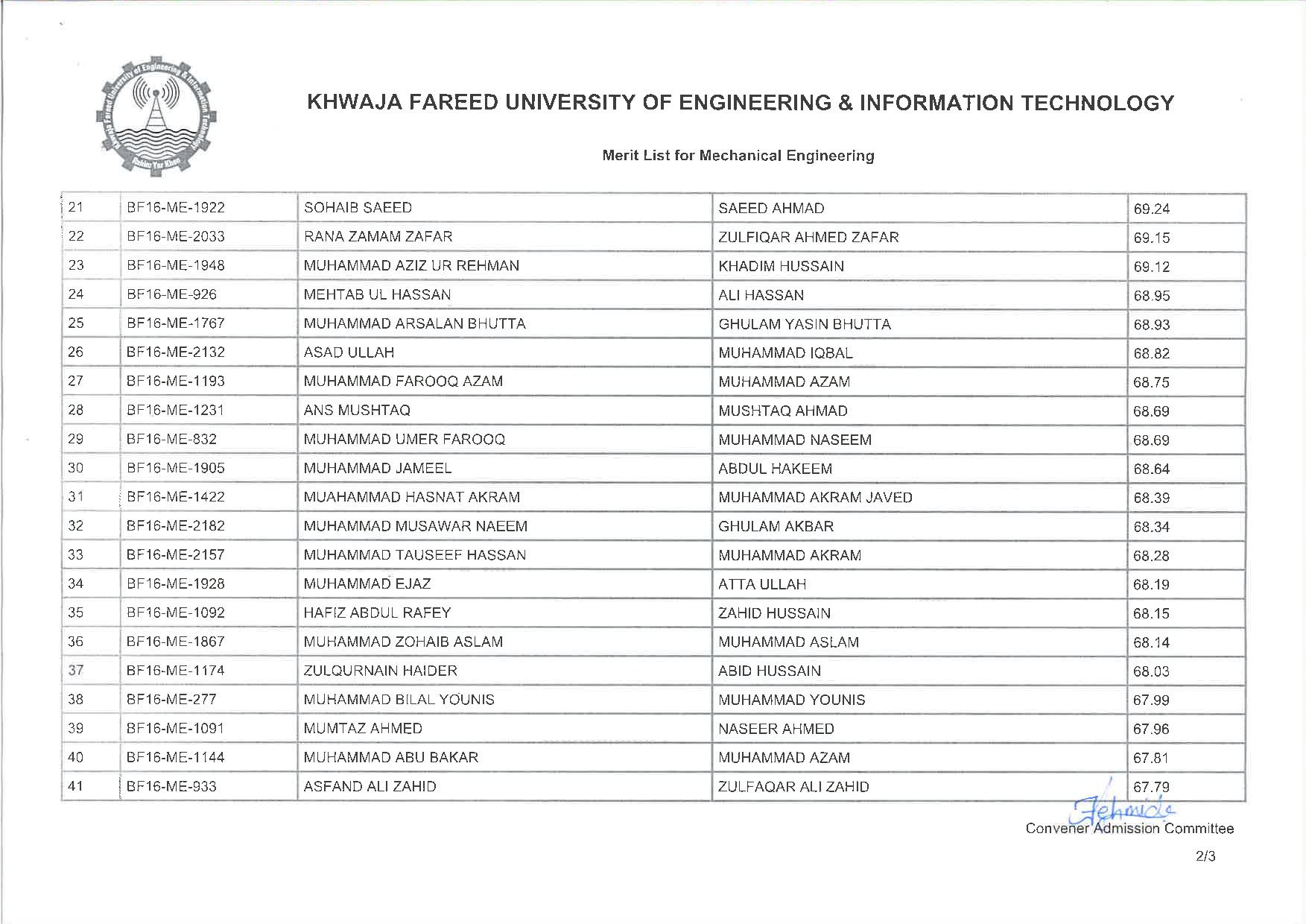 Khwaja Fareed University of Engineering & Information Technology
Rahim Yar Khan

KHWAJA FAREED UNIVERSITY OF ENGINEERING & INFORMATION TECHNOLOGY

Merit List for Mechanical Engineering

| 21 | BF16-ME-1922 | SOHAIB SAEED | SAEED AHMAD | 69.24 |
|---|---|---|---|---|
| 22 | BF16-ME-2033 | RANA ZAMAM ZAFAR | ZULFIQAR AHMED ZAFAR | 69.15 |
| 23 | BF16-ME-1948 | MUHAMMAD AZIZ UR REHMAN | KHADIM HUSSAIN | 69.12 |
| 24 | BF16-ME-926 | MEHTAB UL HASSAN | ALI HASSAN | 68.95 |
| 25 | BF16-ME-1767 | MUHAMMAD ARSALAN BHUTTA | GHULAM YASIN BHUTTA | 68.93 |
| 26 | BF16-ME-2132 | ASAD ULLAH | MUHAMMAD IQBAL | 68.82 |
| 27 | BF16-ME-1193 | MUHAMMAD FAROOQ AZAM | MUHAMMAD AZAM | 68.75 |
| 28 | BF16-ME-1231 | ANS MUSHTAQ | MUSHTAQ AHMAD | 68.69 |
| 29 | BF16-ME-832 | MUHAMMAD UMER FAROOQ | MUHAMMAD NASEEM | 68.69 |
| 30 | BF16-ME-1905 | MUHAMMAD JAMEEL | ABDUL HAKEEM | 68.64 |
| 31 | BF16-ME-1422 | MUAHAMMAD HASNAT AKRAM | MUHAMMAD AKRAM JAVED | 68.39 |
| 32 | BF16-ME-2182 | MUHAMMAD MUSAWAR NAEEM | GHULAM AKBAR | 68.34 |
| 33 | BF16-ME-2157 | MUHAMMAD TAUSEEF HASSAN | MUHAMMAD AKRAM | 68.28 |
| 34 | BF16-ME-1928 | MUHAMMAD EJAZ | ATTA ULLAH | 68.19 |
| 35 | BF16-ME-1092 | HAFIZ ABDUL RAFEY | ZAHID HUSSAIN | 68.15 |
| 36 | BF16-ME-1867 | MUHAMMAD ZOHAIB ASLAM | MUHAMMAD ASLAM | 68.14 |
| 37 | BF16-ME-1174 | ZULQURNAIN HAIDER | ABID HUSSAIN | 68.03 |
| 38 | BF16-ME-277 | MUHAMMAD BILAL YOUNIS | MUHAMMAD YOUNIS | 67.99 |
| 39 | BF16-ME-1091 | MUMTAZ AHMED | NASEER AHMED | 67.96 |
| 40 | BF16-ME-1144 | MUHAMMAD ABU BAKAR | MUHAMMAD AZAM | 67.81 |
| 41 | BF16-ME-933 | ASFAND ALI ZAHID | ZULFAQAR ALI ZAHID | 67.79 |

Fehmida
Convener Admission Committee

2/3